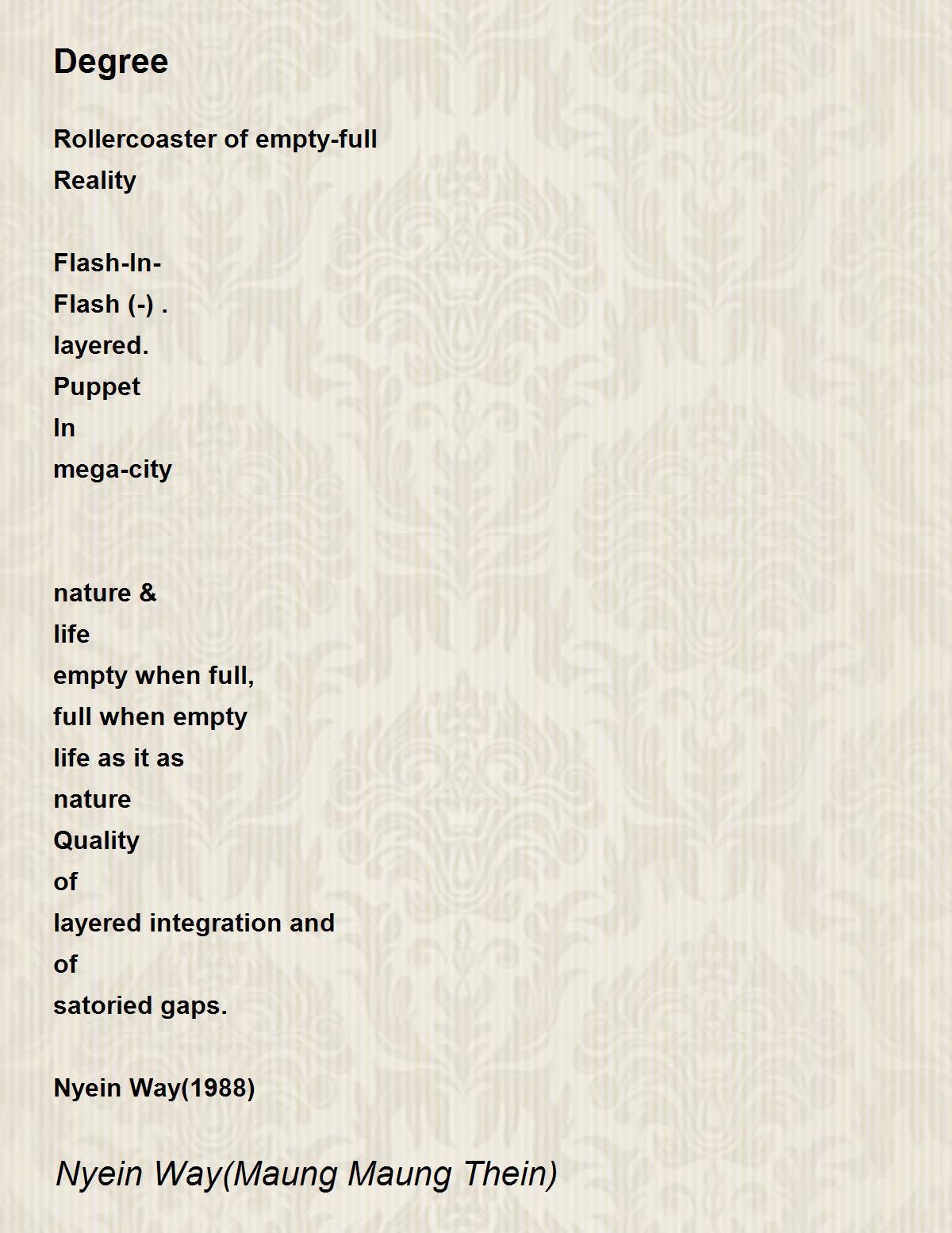 Degree

Rollercoaster of empty-full
Reality

Flash-In-
Flash (-) .
layered.
Puppet
In
mega-city

nature &
life
empty when full,
full when empty
life as it as
nature
Quality
of
layered integration and
of
satoried gaps.

Nyein Way(1988)

Nyein Way(Maung Maung Thein)